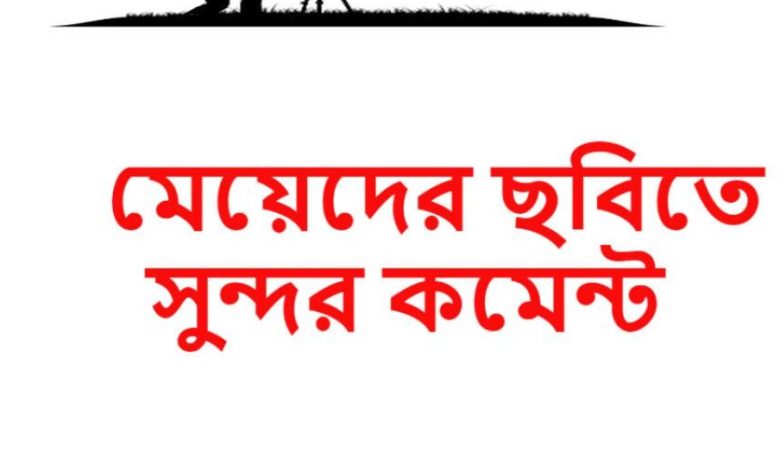 মেয়েদের ছবিতে সুন্দর কমেন্ট